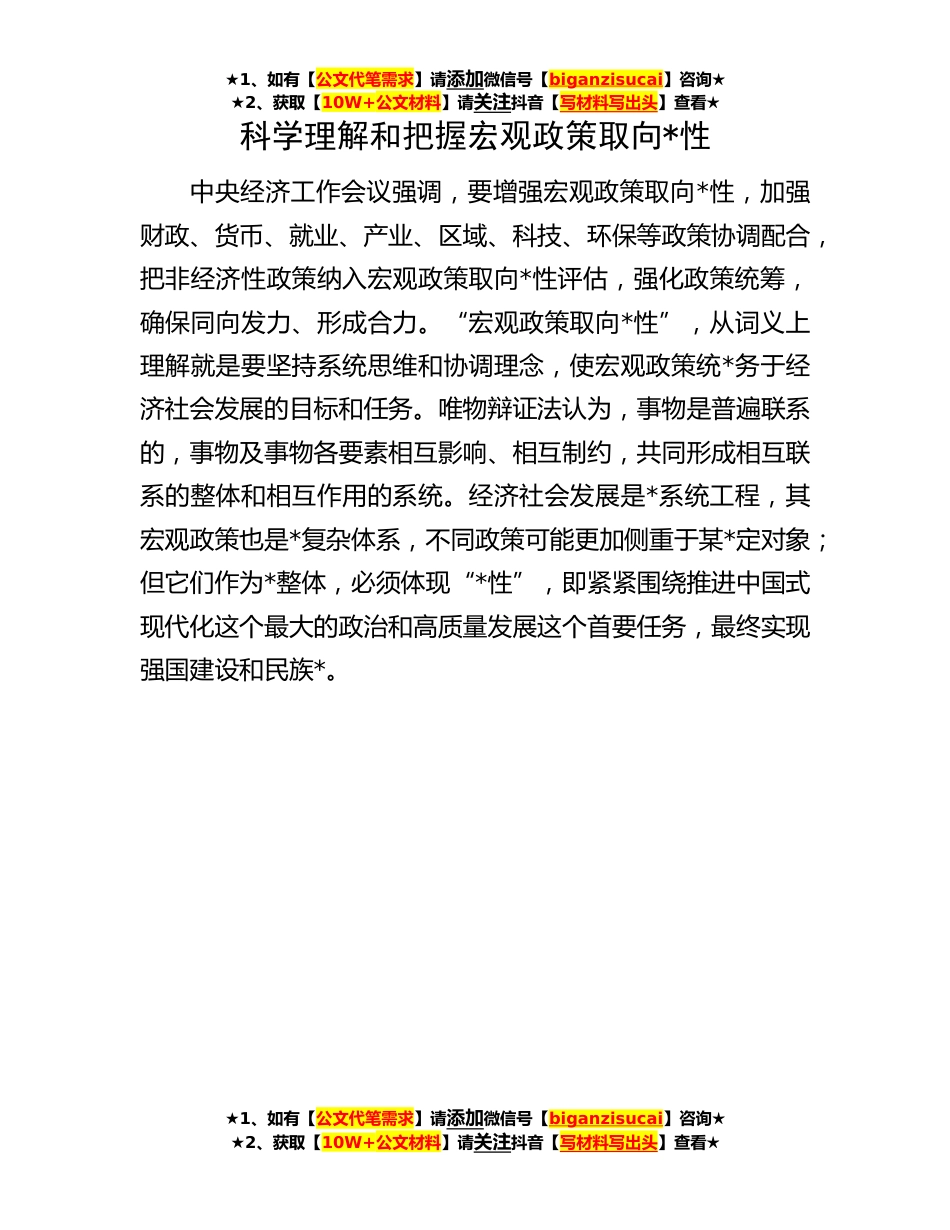 ★1、如有【公文代笔需求】请添加微信号【biganzisucai】咨询★
★2、获取【10W+公文材料】请关注抖音【写材料写出头】查看★

科学理解和把握宏观政策取向*性

中央经济工作会议强调，要增强宏观政策取向*性，加强财政、货币、就业、产业、区域、科技、环保等政策协调配合，把非经济性政策纳入宏观政策取向*性评估，强化政策统筹，确保同向发力、形成合力。“宏观政策取向*性”，从词义上理解就是要坚持系统思维和协调理念，使宏观政策统*务于经济社会发展的目标和任务。唯物辩证法认为，事物是普遍联系的，事物及事物各要素相互影响、相互制约，共同形成相互联系的整体和相互作用的系统。经济社会发展是*系统工程，其宏观政策也是*复杂体系，不同政策可能更加侧重于某*定对象；但它们作为*整体，必须体现“*性”，即紧紧围绕推进中国式现代化这个最大的政治和高质量发展这个首要任务，最终实现强国建设和民族*。

★1、如有【公文代笔需求】请添加微信号【biganzisucai】咨询★
★2、获取【10W+公文材料】请关注抖音【写材料写出头】查看★